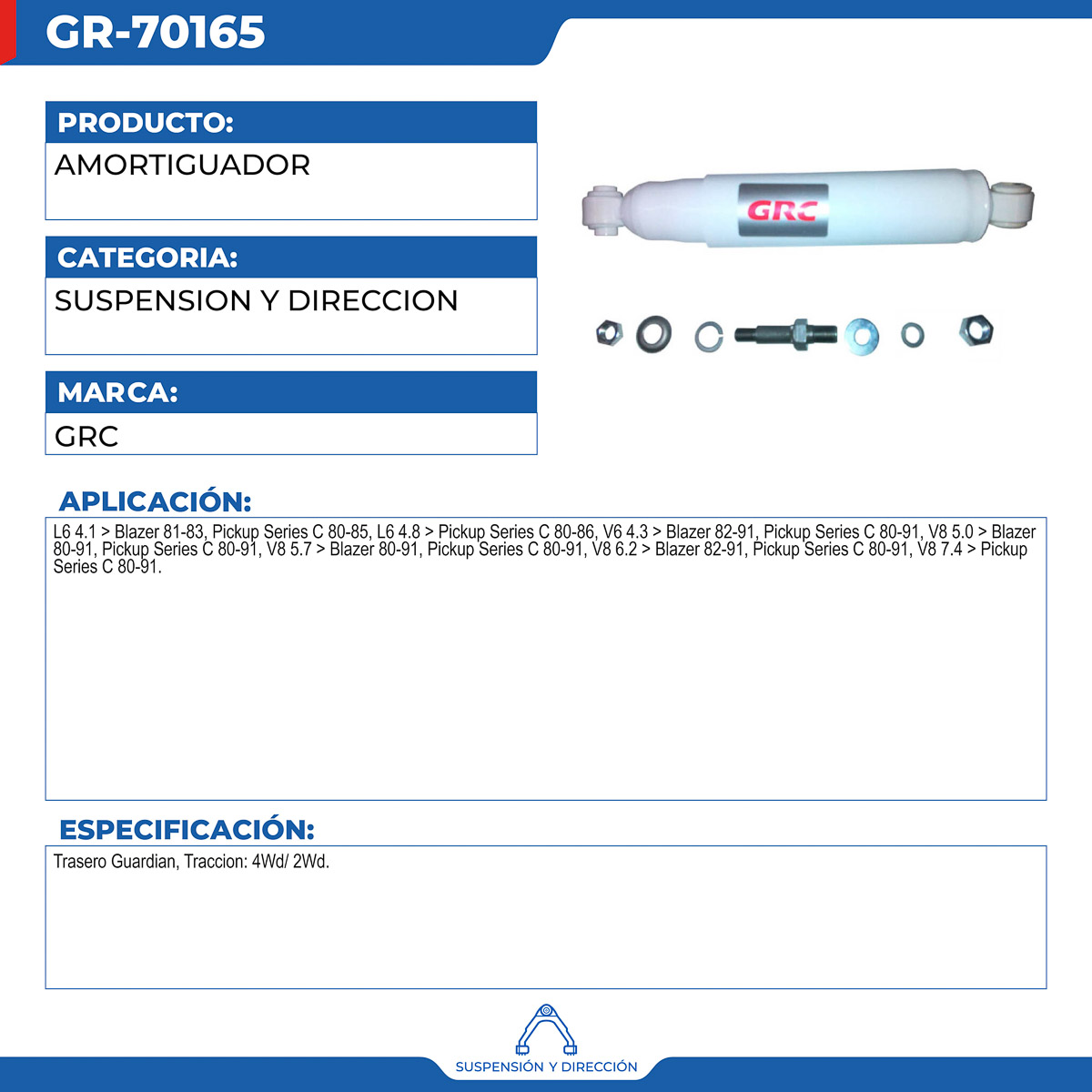 GR-70165

PRODUCTO:

AMORTIGUADOR

CATEGORIA:

SUSPENSION Y DIRECCION

MARCA:

GRC

GRC

APLICACIÓN:

L6 4.1 > Blazer 81-83, Pickup Series C 80-85, L6 4.8 > Pickup Series C 80-86, V6 4.3 > Blazer 82-91, Pickup Series C 80-91, V8 5.0 > Blazer 80-91, Pickup Series C 80-91, V8 5.7 > Blazer 80-91, Pickup Series C 80-91, V8 6.2 > Blazer 82-91, Pickup Series C 80-91, V8 7.4 > Pickup Series C 80-91.

ESPECIFICACIÓN:

Trasero Guardian, Traccion: 4Wd/ 2Wd.

SUSPENSIÓN Y DIRECCIÓN